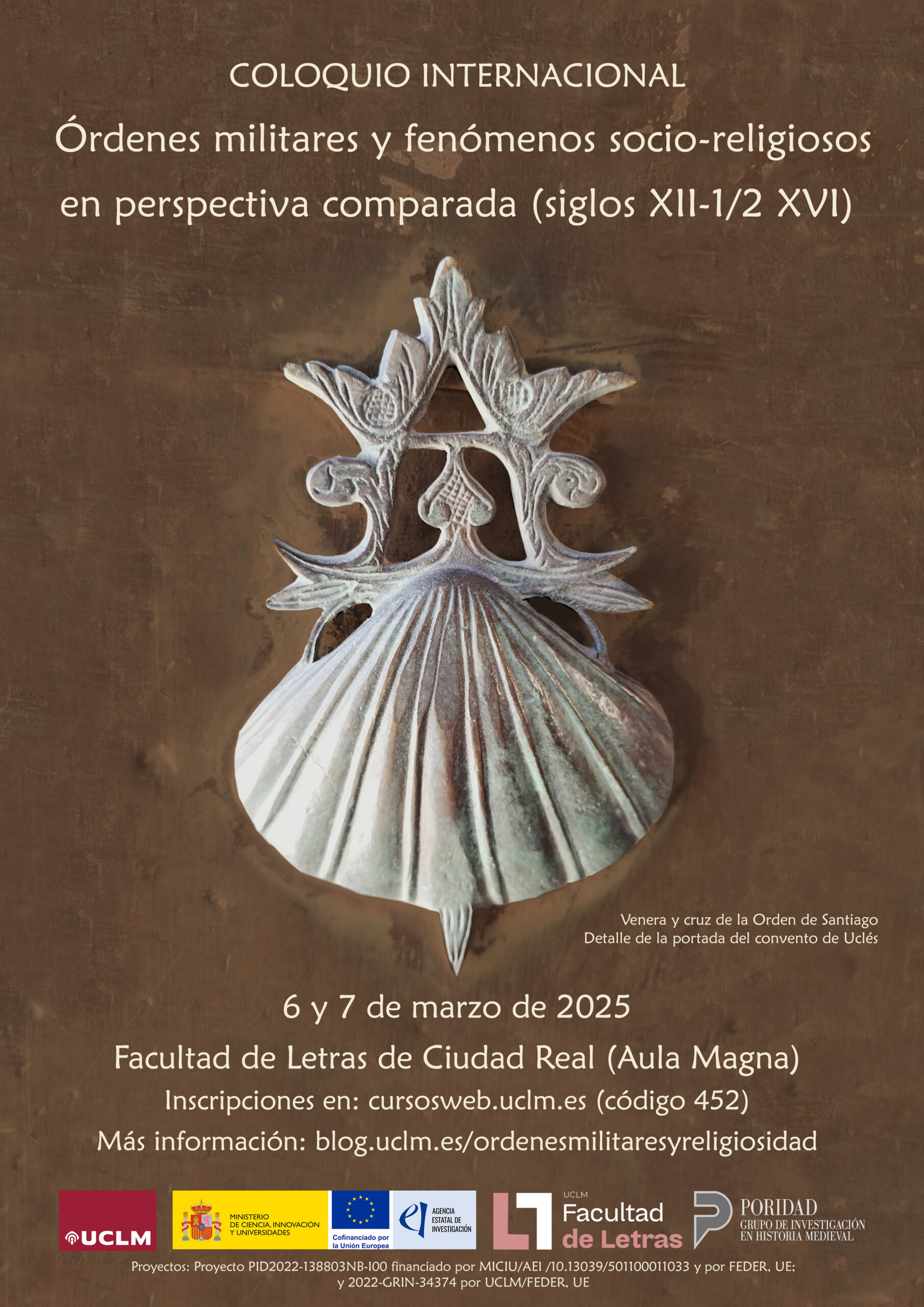 COLOQUIO INTERNACIONAL

Órdenes militares y fenómenos socio-religiosos en perspectiva comparada (siglos XII-1/2 XVI)

Venera y cruz de la Orden de Santiago
Detalle de la portada del convento de Uclés

6 y 7 de marzo de 2025

Facultad de Letras de Ciudad Real (Aula Magna)

Inscripciones en: cursosweb.uclm.es (código 452)

Más información: blog.uclm.es/ordenesmilitaresyreligiosidad

UCLM

MINISTERIO DE CIENCIA, INNOVACIÓN Y UNIVERSIDADES

Cofinanciado por la Unión Europea

AGENCIA ESTATAL DE INVESTIGACIÓN

UCLM Facultad de Letras

PORIDAD
GRUPO DE INVESTIGACIÓN EN HISTORIA MEDIEVAL

Proyectos: Proyecto PID2022-138803NB-I00 financiado por MICIU/AEI /10.13039/501100011033 y por FEDER, UE; y 2022-GRIN-34374 por UCLM/FEDER, UE